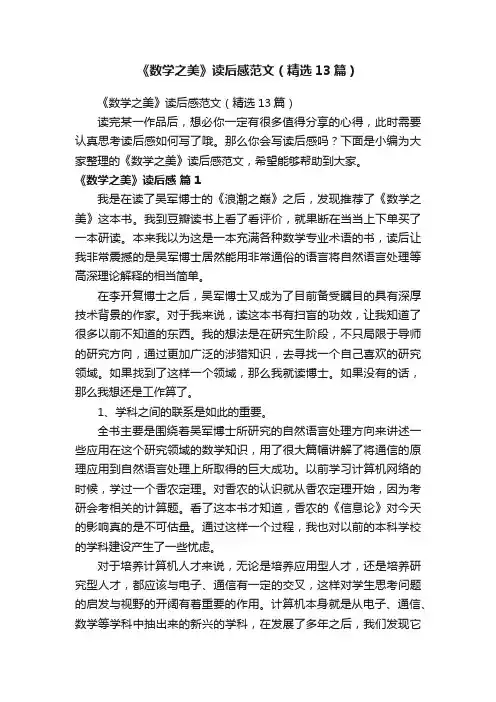 《数学之美》读后感范文（精选13篇）

《数学之美》读后感范文（精选13篇）

读完某一作品后，想必你一定有很多值得分享的心得，此时需要认真思考读后感如何写了哦。那么你会写读后感吗？下面是小编为大家整理的《数学之美》读后感范文，希望能够帮助到大家。

《数学之美》读后感 篇1

我是在读了吴军博士的《浪潮之巅》之后，发现推荐了《数学之美》这本书。我到豆瓣读书上看了看评价，就果断在当当上下单买了一本研读。本来我以为这是一本充满各种数学专业术语的书，读后让我非常震撼的是吴军博士居然能用非常通俗的语言将自然语言处理等高深理论解释的相当简单。

在李开复博士之后，吴军博士又成为了目前备受瞩目的具有深厚技术背景的作家。对于我来说，读这本书有扫盲的功效，让我知道了很多以前不知道的东西。我的想法是在研究生阶段，不只局限于导师的研究方向，通过更加广泛的涉猎知识，去寻找一个自己喜欢的研究领域。如果找到了这样一个领域，那么我就读博士。如果没有的话，那么我想还是工作算了。

1、学科之间的联系是如此的重要。

全书主要是围绕着吴军博士所研究的自然语言处理方向来讲述一些应用在这个研究领域的数学知识，用了很大篇幅讲解了将通信的原理应用到自然语言处理上所取得的巨大成功。以前学习计算机网络的时候，学过一个香农定理。对香农的认识就从香农定理开始，因为考研会考相关的计算题。看了这本书才知道，香农的《信息论》对今天的影响真的是不可估量。通过这样一个过程，我也对以前的本科学校的学科建设产生了一些忧虑。

对于培养计算机人才来说，无论是培养应用型人才，还是培养研究型人才，都应该与电子、通信有一定的交叉，这样对学生思考问题的启发与视野的开阔有着重要的作用。计算机本身就是从电子、通信、数学等学科中抽出来的新兴的学科，在发展了多年之后，我们发现它